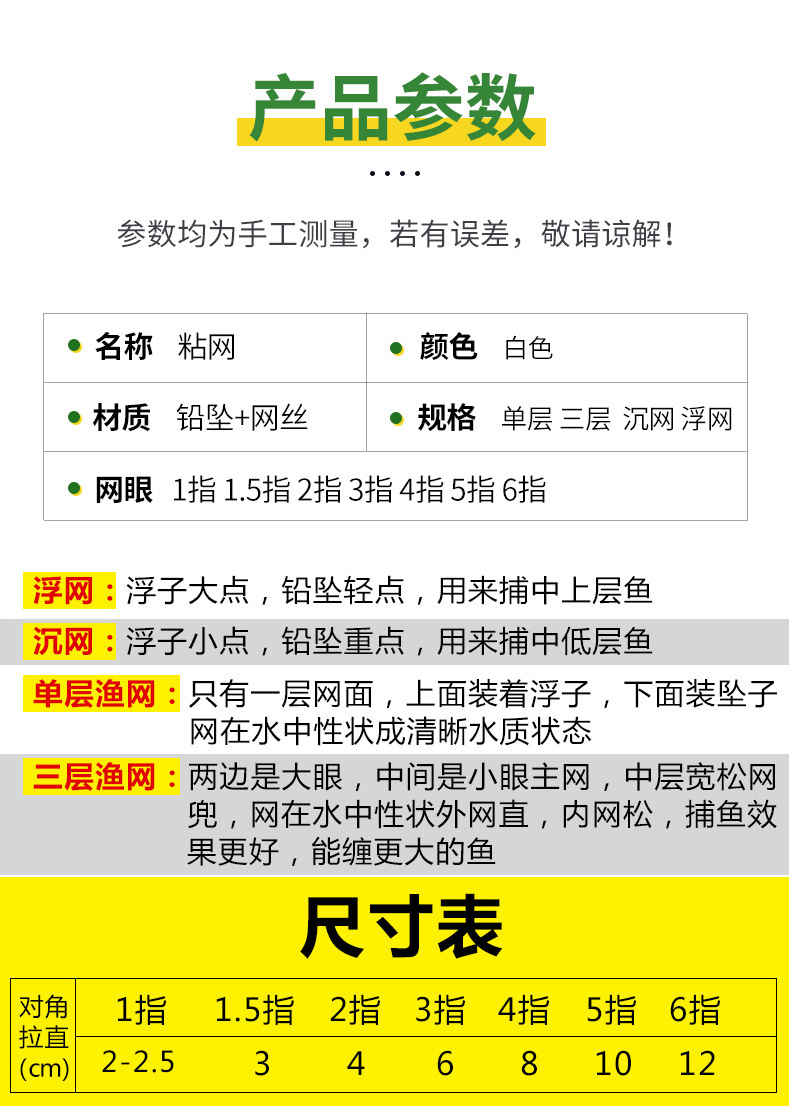 产品参数

....

参数均为手工测量，若有误差，敬请谅解！

• 名称 粘网

• 颜色 白色

• 材质 铅坠+网丝

• 规格 单层 三层 沉网 浮网

• 网眼 1指 1.5指 2指 3指 4指 5指 6指

浮网：浮子大点，铅坠轻点，用来捕中上层鱼

沉网：浮子小点，铅坠重点，用来捕中低层鱼

单层渔网：只有一层网面，上面装着浮子，下面装坠子网在水中性状成清晰水质状态

三层渔网：两边是大眼，中间是小眼主网，中层宽松网兜，网在水中性状外网直，内网松，捕鱼效果更好，能缠更大的鱼

尺寸表

| 对角拉直(cm) | 1指 | 1.5指 | 2指 | 3指 | 4指 | 5指 | 6指 |
|---|---|---|---|---|---|---|---|
| | 2-2.5 | 3 | 4 | 6 | 8 | 10 | 12 |